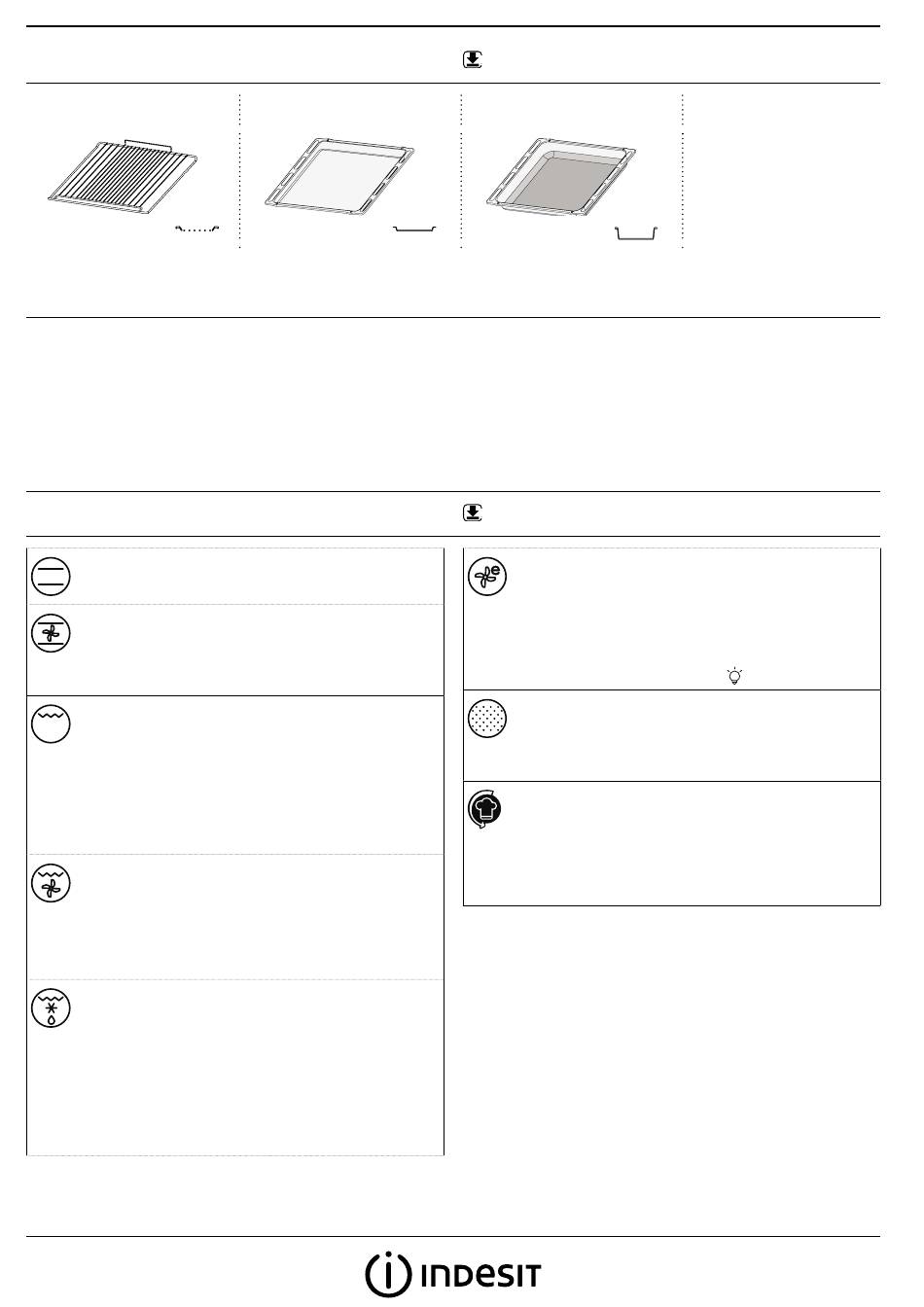 INDESIT